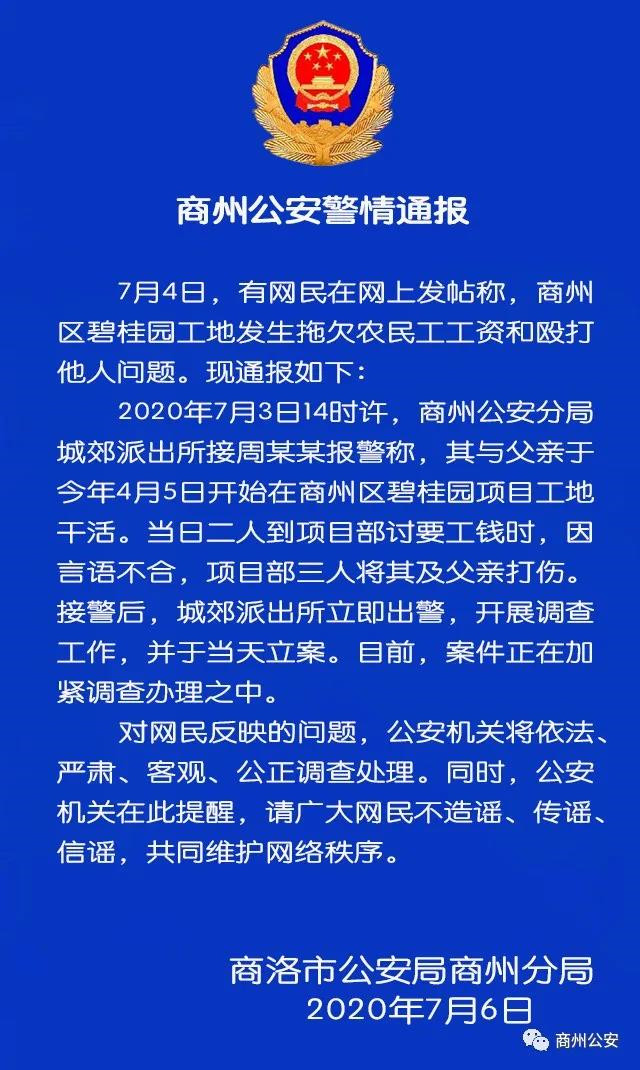 商州公安警情通报

7月4日，有网民在网上发帖称，商州区碧桂园工地发生拖欠农民工工资和殴打他人问题。现通报如下：

2020年7月3日14时许，商州公安分局城郊派出所接周某某报警称，其与父亲于今年4月5日开始在商州区碧桂园项目工地干活。当日二人到项目部讨要工钱时，因言语不合，项目部三人将其及父亲打伤。接警后，城郊派出所立即出警，开展调查工作，并于当天立案。目前，案件正在加紧调查办理之中。

对网民反映的问题，公安机关将依法、严肃、客观、公正调查处理。同时，公安机关在此提醒，请广大网民不造谣、传谣、信谣，共同维护网络秩序。

商洛市公安局商州分局
2020年7月6日

商州公安